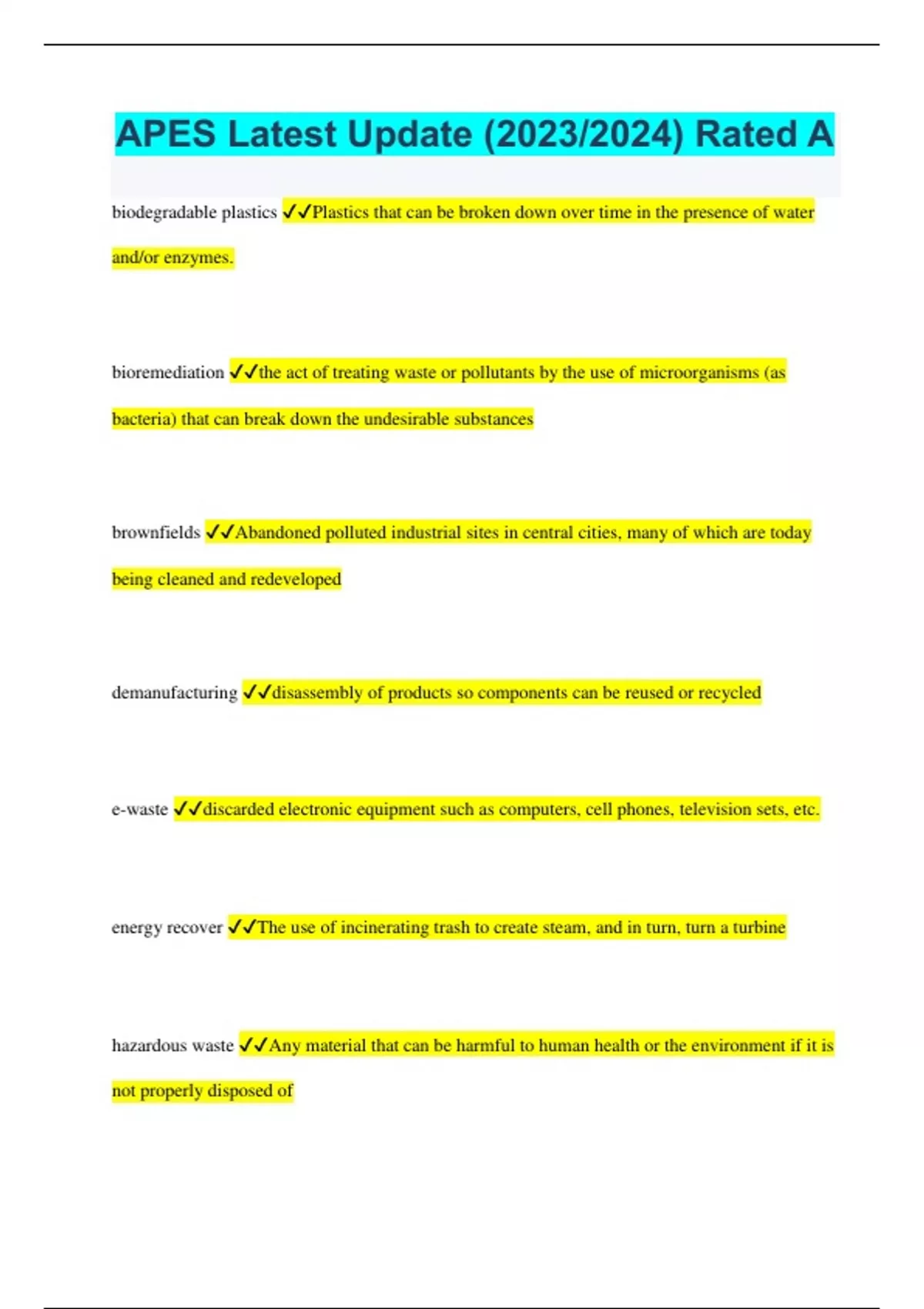 APES Latest Update (2023/2024) Rated A

biodegradable plastics ✓✓Plastics that can be broken down over time in the presence of water and/or enzymes.

bioremediation ✓✓the act of treating waste or pollutants by the use of microorganisms (as bacteria) that can break down the undesirable substances

brownfields ✓✓Abandoned polluted industrial sites in central cities, many of which are today being cleaned and redeveloped

demanufacturing ✓✓disassembly of products so components can be reused or recycled

e-waste ✓✓discarded electronic equipment such as computers, cell phones, television sets, etc.

energy recover ✓✓The use of incinerating trash to create steam, and in turn, turn a turbine

hazardous waste ✓✓Any material that can be harmful to human health or the environment if it is not properly disposed of